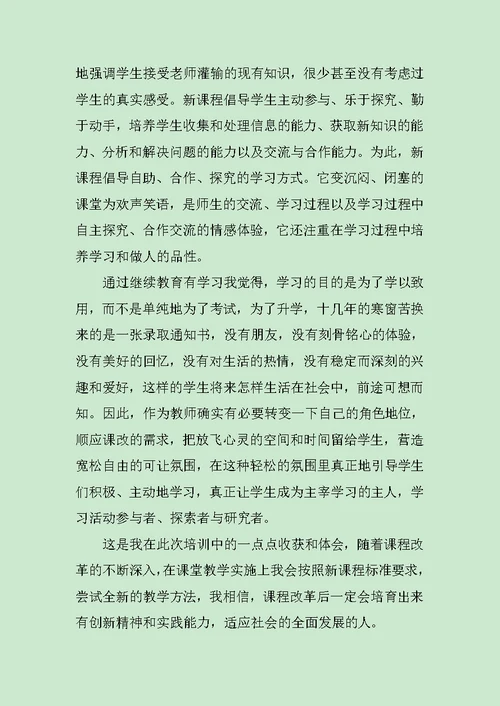 地强调学生接受老师灌输的现有知识，很少甚至没有考虑过学生的真实感受。新课程倡导学生主动参与、乐于探究、勤于动手，培养学生收集和处理信息的能力、获取新知识的能力、分析和解决问题的能力以及交流与合作能力。为此，新课程倡导自助、合作、探究的学习方式。它变沉闷、闭塞的课堂为欢声笑语，是师生的交流、学习过程以及学习过程中自主探究、合作交流的情感体验，它还注重在学习过程中培养学习和做人的品性。

通过继续教育有学习我觉得，学习的目的是为了学以致用，而不是单纯地为了考试，为了升学，十几年的寒窗苦换来的是一张录取通知书，没有朋友，没有刻骨铭心的体验，没有美好的回忆，没有对生活的热情，没有稳定而深刻的兴趣和爱好，这样的学生将来怎样生活在社会中，前途可想而知。因此，作为教师确实有必要转变一下自己的角色地位，顺应课改的需求，把放飞心灵的空间和时间留给学生，营造宽松自由的可让氛围，在这种轻松的氛围里真正地引导学生们积极、主动地学习，真正让学生成为主宰学习的主人，学习活动参与者、探索者与研究者。

这是我在此次培训中的一点点收获和体会，随着课程改革的不断深入，在课堂教学实施上我会按照新课程标准要求，尝试全新的教学方法，我相信，课程改革后一定会培育出来有创新精神和实践能力，适应社会的全面发展的人。